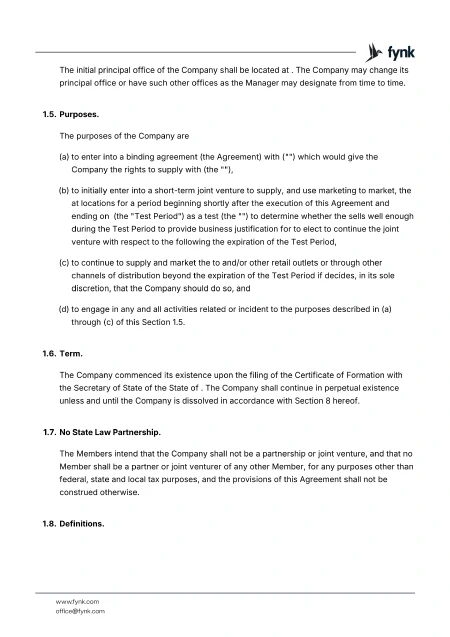 fynk

The initial principal office of the Company shall be located at . The Company may change its principal office or have such other offices as the Manager may designate from time to time.

1.5. Purposes.

The purposes of the Company are

(a) to enter into a binding agreement (the Agreement) with ("") which would give the Company the rights to supply with (the ""),

(b) to initially enter into a short-term joint venture to supply, and use marketing to market, the at locations for a period beginning shortly after the execution of this Agreement and ending on (the "Test Period") as a test (the "") to determine whether the sells well enough during the Test Period to provide business justification for to elect to continue the joint venture with respect to the following the expiration of the Test Period,

(c) to continue to supply and market the to and/or other retail outlets or through other channels of distribution beyond the expiration of the Test Period if decides, in its sole discretion, that the Company should do so, and

(d) to engage in any and all activities related or incident to the purposes described in (a) through (c) of this Section 1.5.

1.6. Term.

The Company commenced its existence upon the filing of the Certificate of Formation with the Secretary of State of the State of . The Company shall continue in perpetual existence unless and until the Company is dissolved in accordance with Section 8 hereof.

1.7. No State Law Partnership.

The Members intend that the Company shall not be a partnership or joint venture, and that no Member shall be a partner or joint venturer of any other Member, for any purposes other than federal, state and local tax purposes, and the provisions of this Agreement shall not be construed otherwise.

1.8. Definitions.

www.fynk.com
office@fynk.com